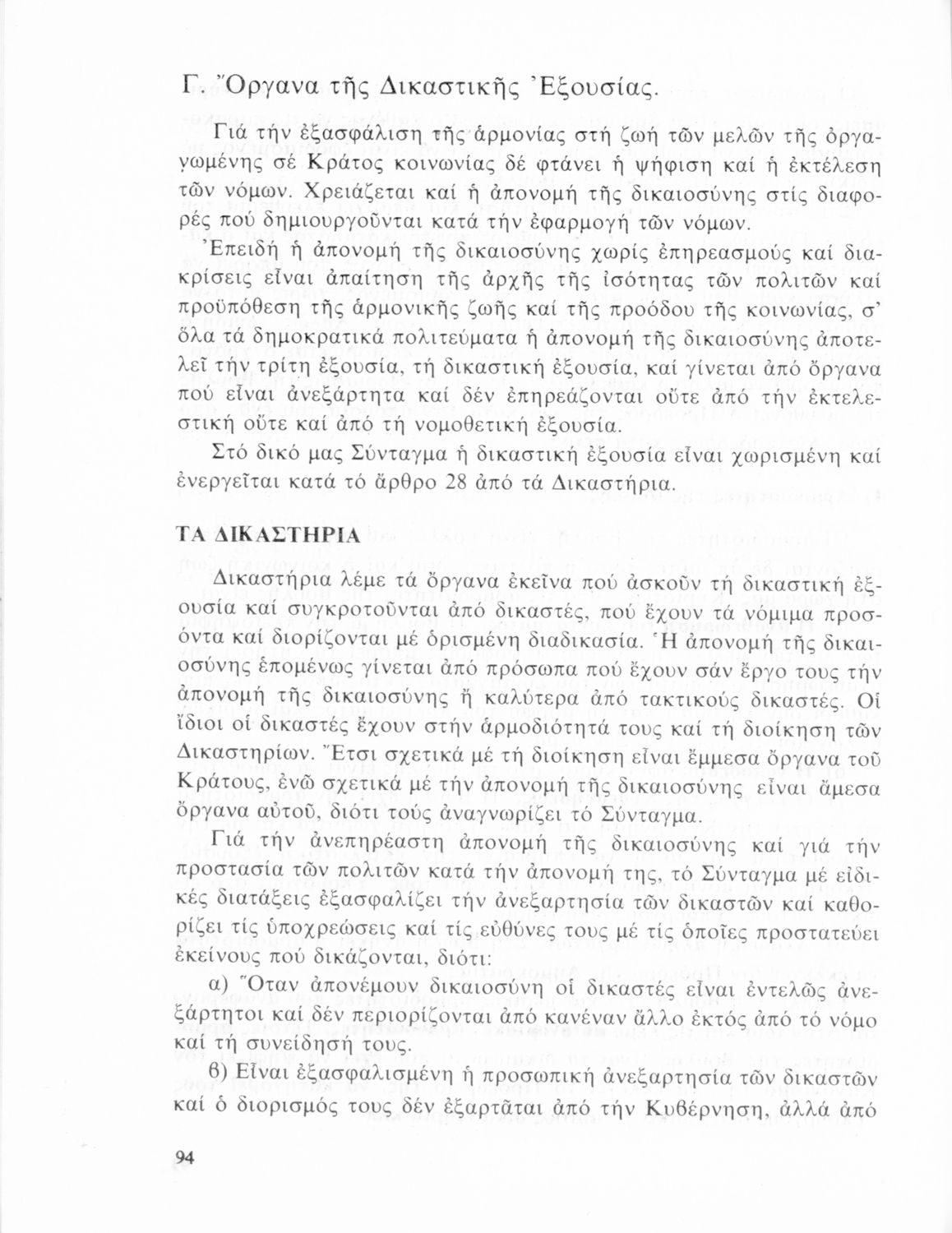 Γ. Ὄργανα τῆς Δικαστικῆς Ἐξουσίας.

Γιά τήν ἐξασφάλιση τῆς ἁρμονίας στή ζωή τῶν μελῶν τῆς ὀργανωμένης σέ Κράτος κοινωνίας δέ φτάνει ἡ ψήφιση καί ἡ ἐκτέλεση τῶν νόμων. Χρειάζεται καί ἡ ἀπονομή τῆς δικαιοσύνης στίς διαφορές πού δημιουργοῦνται κατά τήν ἐφαρμογή τῶν νόμων.

Ἐπειδή ἡ ἀπονομή τῆς δικαιοσύνης χωρίς ἐπηρεασμούς καί διακρίσεις εἶναι ἀπαίτηση τῆς ἀρχῆς τῆς ἰσότητας τῶν πολιτῶν καί προϋπόθεση τῆς ἁρμονικῆς ζωῆς καί τῆς προόδου τῆς κοινωνίας, σ' ὅλα τά δημοκρατικά πολιτεύματα ἡ ἀπονομή τῆς δικαιοσύνης ἀποτελεῖ τήν τρίτη ἐξουσία, τή δικαστική ἐξουσία, καί γίνεται ἀπό ὄργανα πού εἶναι ἀνεξάρτητα καί δέν ἐπηρεάζονται οὔτε ἀπό τήν ἐκτελεστική οὔτε καί ἀπό τή νομοθετική ἐξουσία.

Στό δικό μας Σύνταγμα ἡ δικαστική ἐξουσία εἶναι χωρισμένη καί ἐνεργεῖται κατά τό ἄρθρο 28 ἀπό τά Δικαστήρια.

ΤΑ ΔΙΚΑΣΤΗΡΙΑ

Δικαστήρια λέμε τά ὄργανα ἐκεῖνα πού ἀσκοῦν τή δικαστική ἐξουσία καί συγκροτοῦνται ἀπό δικαστές, πού ἔχουν τά νόμιμα προσόντα καί διορίζονται μέ ὁρισμένη διαδικασία. Ἡ ἀπονομή τῆς δικαιοσύνης ἑπομένως γίνεται ἀπό πρόσωπα πού ἔχουν σάν ἔργο τους τήν ἀπονομή τῆς δικαιοσύνης ἤ καλύτερα ἀπό τακτικούς δικαστές. Οἱ ἴδιοι οἱ δικαστές ἔχουν στήν ἁρμοδιότητά τους καί τή διοίκηση τῶν Δικαστηρίων. Ἔτσι σχετικά μέ τή διοίκηση εἶναι ἔμμεσα ὄργανα τοῦ Κράτους, ἐνῶ σχετικά μέ τήν ἀπονομή τῆς δικαιοσύνης εἶναι ἄμεσα ὄργανα αὐτοῦ, διότι τούς ἀναγνωρίζει τό Σύνταγμα.

Γιά τήν ἀνεπηρέαστη ἀπονομή τῆς δικαιοσύνης καί γιά τήν προστασία τῶν πολιτῶν κατά τήν ἀπονομή της, τό Σύνταγμα μέ εἰδικές διατάξεις ἐξασφαλίζει τήν ἀνεξαρτησία τῶν δικαστῶν καί καθορίζει τίς ὑποχρεώσεις καί τίς εὐθύνες τους μέ τίς ὁποῖες προστατεύει ἐκείνους πού δικάζονται, διότι:

α) Ὅταν ἀπονέμουν δικαιοσύνη οἱ δικαστές εἶναι ἐντελῶς ἀνεξάρτητοι καί δέν περιορίζονται ἀπό κανέναν ἄλλο ἐκτός ἀπό τό νόμο καί τή συνείδησή τους.

β) Εἶναι ἐξασφαλισμένη ἡ προσωπική ἀνεξαρτησία τῶν δικαστῶν καί ὁ διορισμός τους δέν ἐξαρτᾶται ἀπό τήν Κυβέρνηση, ἀλλά ἀπό

94